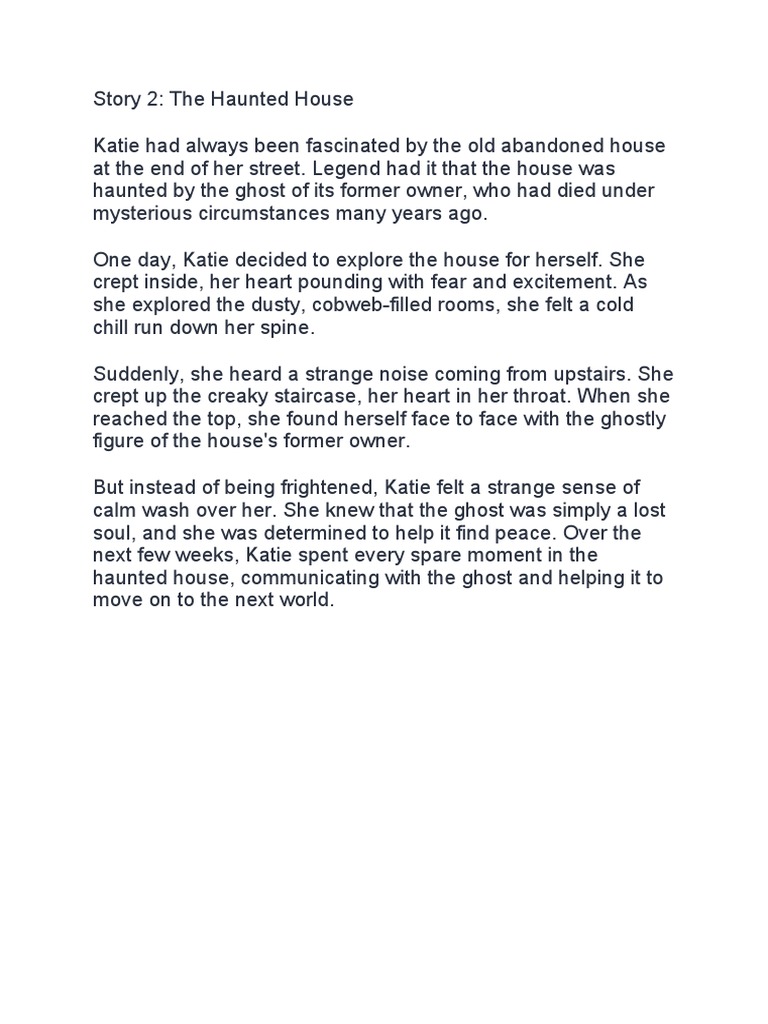 Story 2: The Haunted House

Katie had always been fascinated by the old abandoned house at the end of her street. Legend had it that the house was haunted by the ghost of its former owner, who had died under mysterious circumstances many years ago.

One day, Katie decided to explore the house for herself. She crept inside, her heart pounding with fear and excitement. As she explored the dusty, cobweb-filled rooms, she felt a cold chill run down her spine.

Suddenly, she heard a strange noise coming from upstairs. She crept up the creaky staircase, her heart in her throat. When she reached the top, she found herself face to face with the ghostly figure of the house's former owner.

But instead of being frightened, Katie felt a strange sense of calm wash over her. She knew that the ghost was simply a lost soul, and she was determined to help it find peace. Over the next few weeks, Katie spent every spare moment in the haunted house, communicating with the ghost and helping it to move on to the next world.